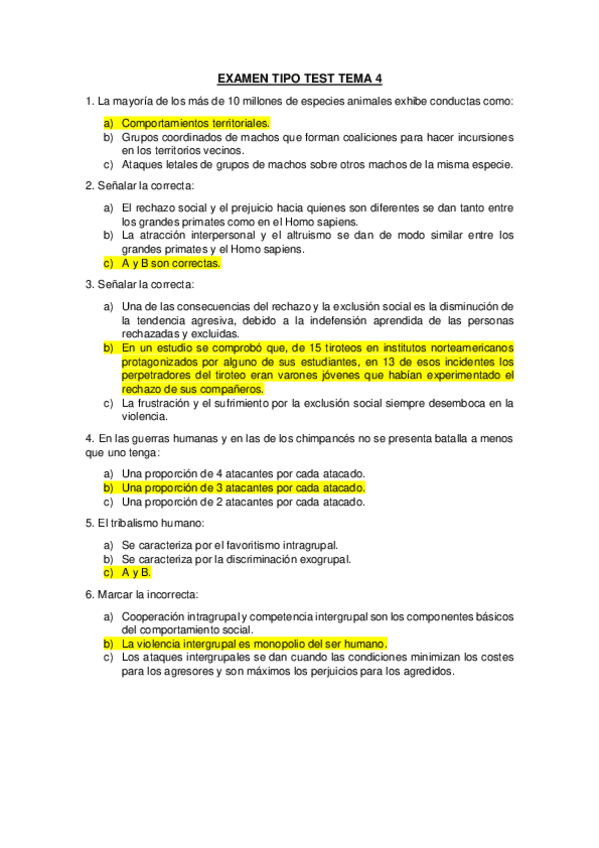 EXAMEN TIPO TEST TEMA 4

1. La mayoría de los más de 10 millones de especies animales exhibe conductas como:

a) Comportamientos territoriales.
b) Grupos coordinados de machos que forman coaliciones para hacer incursiones en los territorios vecinos.
c) Ataques letales de grupos de machos sobre otros machos de la misma especie.

2. Señalar la correcta:

a) El rechazo social y el prejuicio hacia quienes son diferentes se dan tanto entre los grandes primates como en el Homo sapiens.
b) La atracción interpersonal y el altruismo se dan de modo similar entre los grandes primates y el Homo sapiens.
c) A y B son correctas.

3. Señalar la correcta:

a) Una de las consecuencias del rechazo y la exclusión social es la disminución de la tendencia agresiva, debido a la indefensión aprendida de las personas rechazadas y excluidas.
b) En un estudio se comprobó que, de 15 tiroteos en institutos norteamericanos protagonizados por alguno de sus estudiantes, en 13 de esos incidentes los perpetradores del tiroteo eran varones jóvenes que habían experimentado el rechazo de sus compañeros.
c) La frustración y el sufrimiento por la exclusión social siempre desemboca en la violencia.

4. En las guerras humanas y en las de los chimpancés no se presenta batalla a menos que uno tenga:

a) Una proporción de 4 atacantes por cada atacado.
b) Una proporción de 3 atacantes por cada atacado.
c) Una proporción de 2 atacantes por cada atacado.

5. El tribalismo humano:

a) Se caracteriza por el favoritismo intragrupal.
b) Se caracteriza por la discriminación exogrupal.
c) A y B.

6. Marcar la incorrecta:

a) Cooperación intragrupal y competencia intergrupal son los componentes básicos del comportamiento social.
b) La violencia intergrupal es monopolio del ser humano.
c) Los ataques intergrupales se dan cuando las condiciones minimizan los costes para los agresores y son máximos los perjuicios para los agredidos.